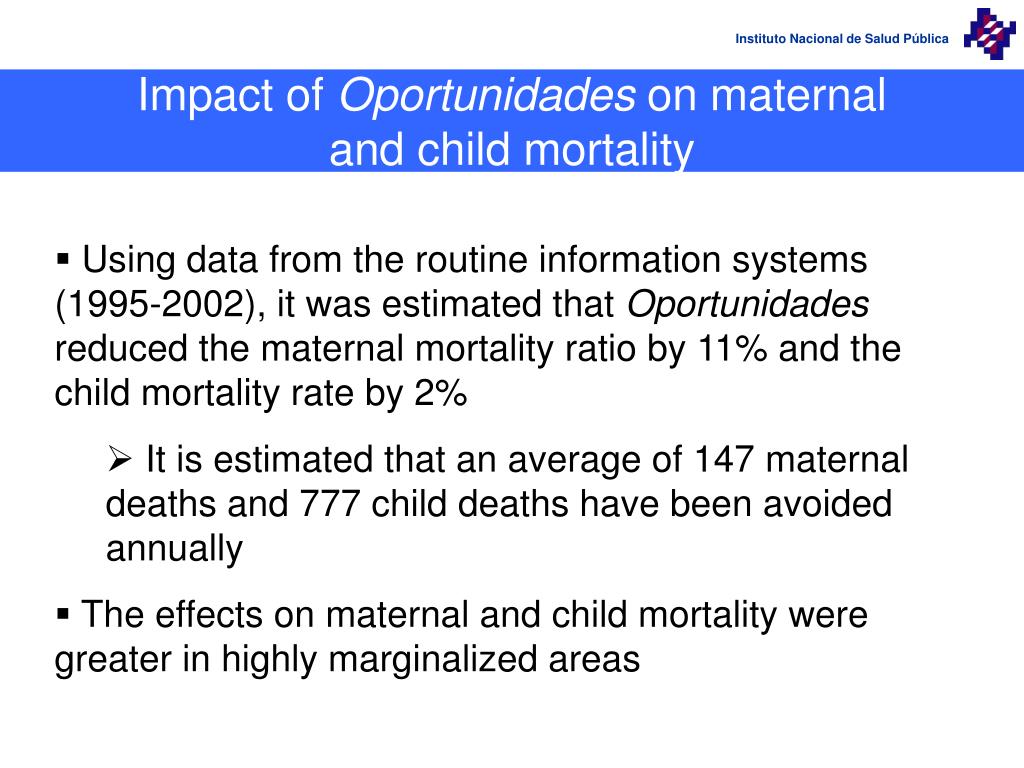 Instituto Nacional de Salud Pública

Impact of Oportunidades on maternal and child mortality

▪ Using data from the routine information systems (1995-2002), it was estimated that Oportunidades reduced the maternal mortality ratio by 11% and the child mortality rate by 2%

➢ It is estimated that an average of 147 maternal deaths and 777 child deaths have been avoided annually

▪ The effects on maternal and child mortality were greater in highly marginalized areas